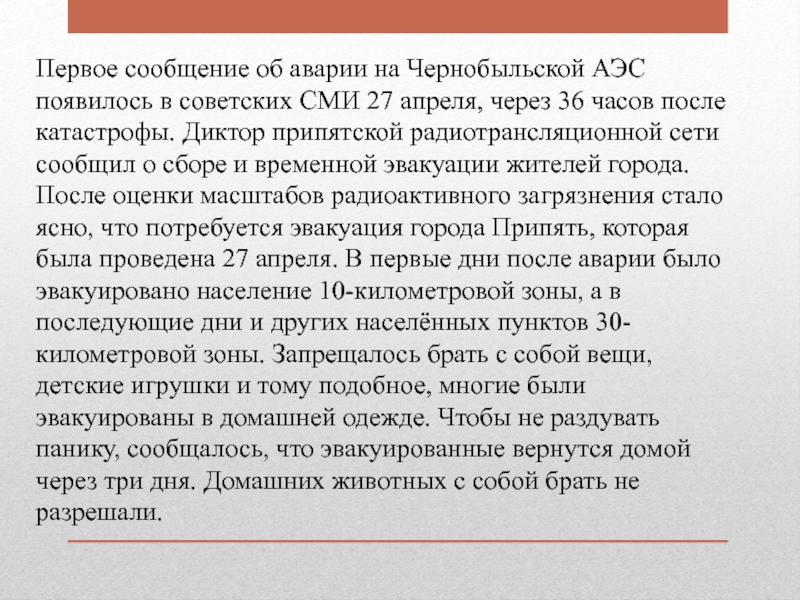 Первое сообщение об аварии на Чернобыльской АЭС появилось в советских СМИ 27 апреля, через 36 часов после катастрофы. Диктор припятской радиотрансляционной сети сообщил о сборе и временной эвакуации жителей города. После оценки масштабов радиоактивного загрязнения стало ясно, что потребуется эвакуация города Припять, которая была проведена 27 апреля. В первые дни после аварии было эвакуировано население 10-километровой зоны, а в последующие дни и других населённых пунктов 30-километровой зоны. Запрещалось брать с собой вещи, детские игрушки и тому подобное, многие были эвакуированы в домашней одежде. Чтобы не раздувать панику, сообщалось, что эвакуированные вернутся домой через три дня. Домашних животных с собой брать не разрешали.